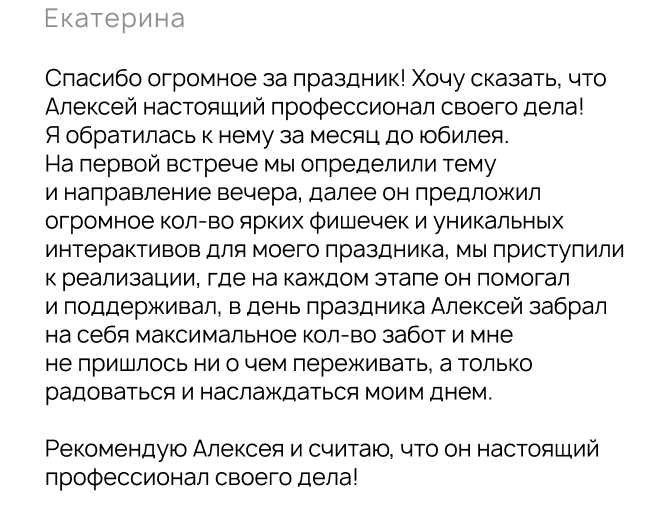 Екатерина

Спасибо огромное за праздник! Хочу сказать, что Алексей настоящий профессионал своего дела! Я обратилась к нему за месяц до юбилея. На первой встрече мы определили тему и направление вечера, далее он предложил огромное кол-во ярких фишечек и уникальных интерактивов для моего праздника, мы приступили к реализации, где на каждом этапе он помогал и поддерживал, в день праздника Алексей забрал на себя максимальное кол-во забот и мне не пришлось ни о чем переживать, а только радоваться и наслаждаться моим днем.

Рекомендую Алексея и считаю, что он настоящий профессионал своего дела!